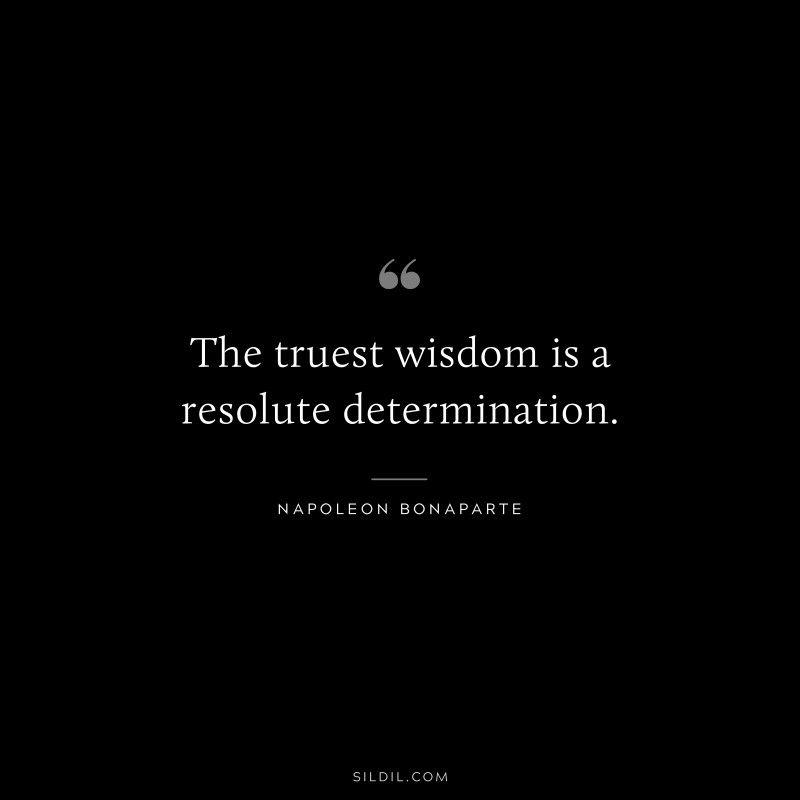 “

The truest wisdom is a resolute determination.

NAPOLEON BONAPARTE

SILDIL.COM